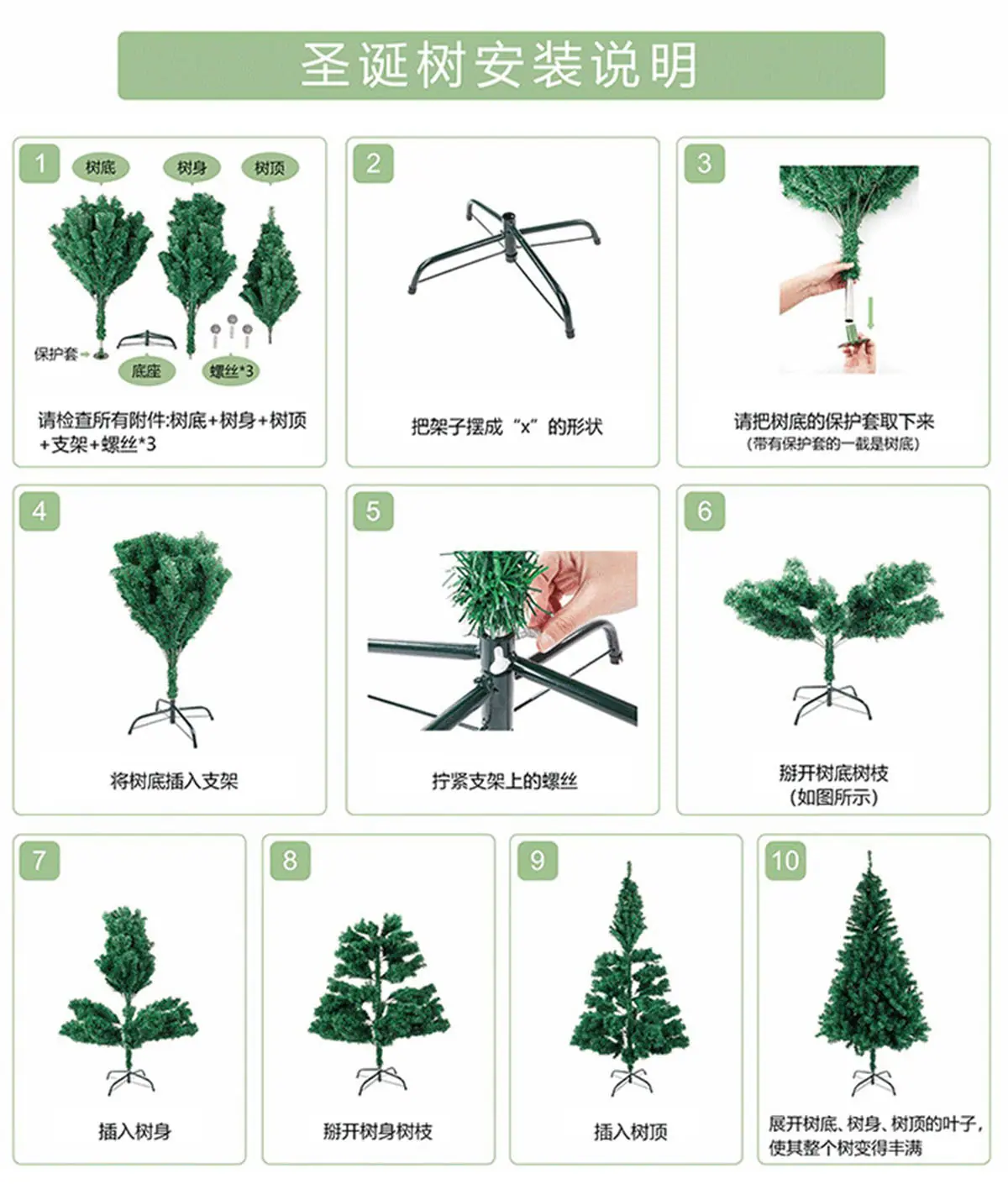 圣诞树安装说明

1

树底

树身

树顶

保护套

底座

螺丝*3

请检查所有附件:树底+树身+树顶+支架+螺丝*3

2

把架子摆成“x”的形状

3

请把树底的保护套取下来
(带有保护套的一截是树底)

4

将树底插入支架

5

拧紧支架上的螺丝

6

掰开树底树枝
(如图所示)

7

插入树身

8

掰开树身树枝

9

插入树顶

10

展开树底、树身、树顶的叶子,使其整个树变得丰满